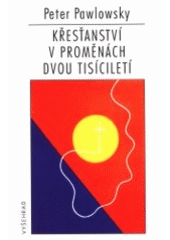 Peter Pawlowsky

KŘESŤANSTVÍ V PROMĚNÁCH DVOU TISÍCILETÍ

VYŠEHRAD